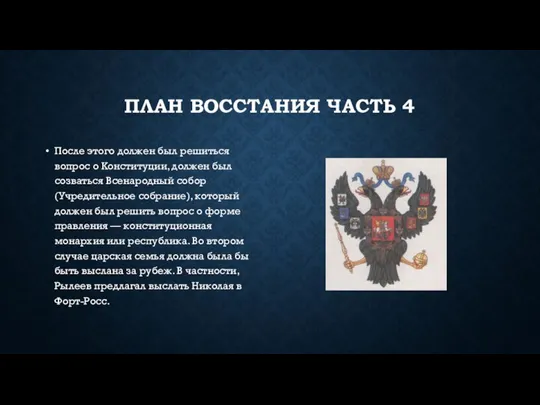 ПЛАН ВОССТАНИЯ ЧАСТЬ 4

• После этого должен был решиться вопрос о Конституции, должен был созваться Всенародный собор (Учредительное собрание), который должен был решить вопрос о форме правления — конституционная монархия или республика. Во втором случае царская семья должна была бы быть выслана за рубеж. В частности, Рылеев предлагал выслать Николая в Форт-Росс.